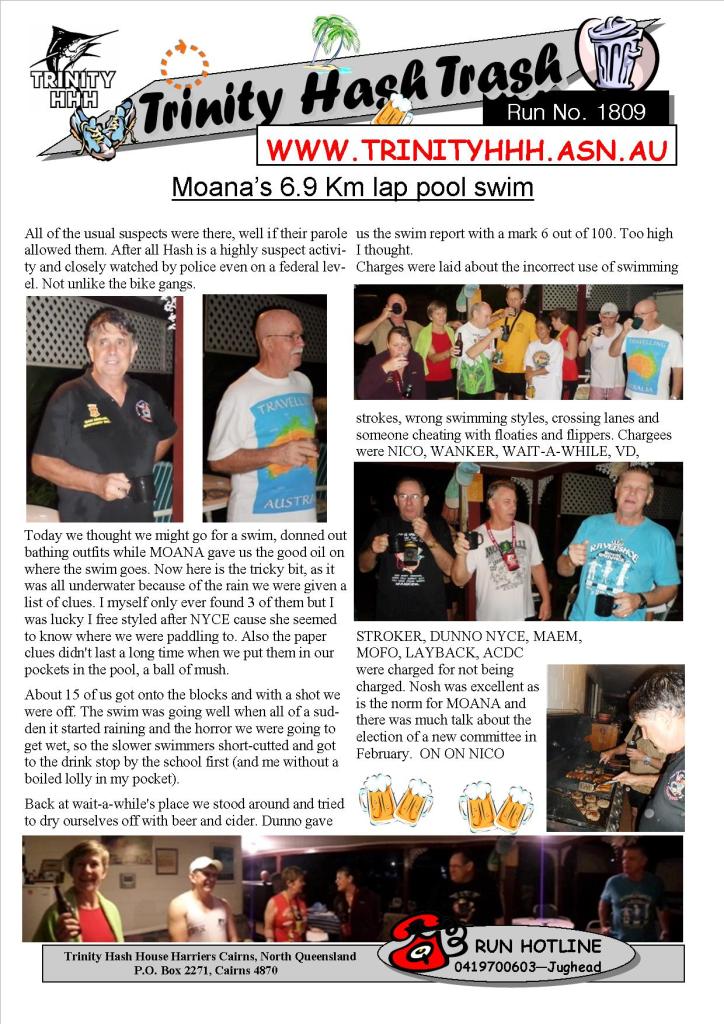 TRINITY HHH

Trinity Hash Trash

Run No. 1809

WWW.TRINITYHHH.ASN.AU

Moana's 6.9 Km lap pool swim

All of the usual suspects were there, well if their parole allowed them. After all Hash is a highly suspect activity and closely watched by police even on a federal level. Not unlike the bike gangs.

Today we thought we might go for a swim, donned out bathing outfits while MOANA gave us the good oil on where the swim goes. Now here is the tricky bit, as it was all underwater because of the rain we were given a list of clues. I myself only ever found 3 of them but I was lucky I free styled after NYCE cause she seemed to know where we were paddling to. Also the paper clues didn't last a long time when we put them in our pockets in the pool, a ball of mush.

About 15 of us got onto the blocks and with a shot we were off. The swim was going well when all of a sudden it started raining and the horror we were going to get wet, so the slower swimmers short-cutted and got to the drink stop by the school first (and me without a boiled lolly in my pocket).

Back at wait-a-while's place we stood around and tried to dry ourselves off with beer and cider. Dunno gave us the swim report with a mark 6 out of 100. Too high I thought.

Charges were laid about the incorrect use of swimming strokes, wrong swimming styles, crossing lanes and someone cheating with floaties and flippers. Chargees were NICO, WANKER, WAIT-A-WHILE, VD, STROKER, DUNNO NYCE, MAEM, MOFO, LAYBACK, ACDC were charged for not being charged. Nosh was excellent as is the norm for MOANA and there was much talk about the election of a new committee in February. ON ON NICO

Trinity Hash House Harriers Cairns, North Queensland
P.O. Box 2271, Cairns 4870

RUN HOTLINE
0419700603—Jughead